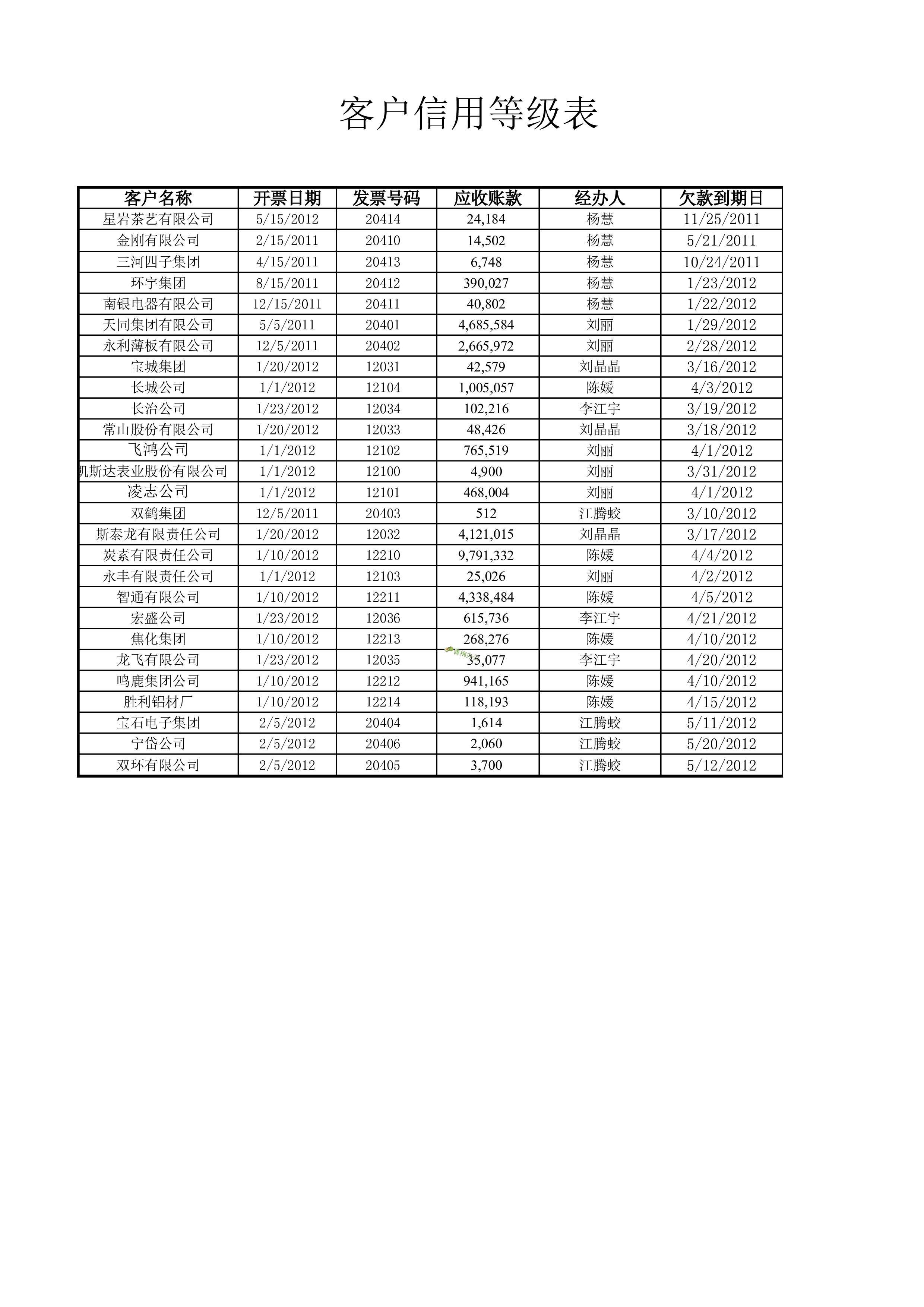 客户信用等级表

| 客户名称 | 开票日期 | 发票号码 | 应收账款 | 经办人 | 欠款到期日 |
|---|---|---|---|---|---|
| 星岩茶艺有限公司 | 5/15/2012 | 20414 | 24,184 | 杨慧 | 11/25/2011 |
| 金刚有限公司 | 2/15/2011 | 20410 | 14,502 | 杨慧 | 5/21/2011 |
| 三河四子集团 | 4/15/2011 | 20413 | 6,748 | 杨慧 | 10/24/2011 |
| 环宇集团 | 8/15/2011 | 20412 | 390,027 | 杨慧 | 1/23/2012 |
| 南银电器有限公司 | 12/15/2011 | 20411 | 40,802 | 杨慧 | 1/22/2012 |
| 天同集团有限公司 | 5/5/2011 | 20401 | 4,685,584 | 刘丽 | 1/29/2012 |
| 永利薄板有限公司 | 12/5/2011 | 20402 | 2,665,972 | 刘丽 | 2/28/2012 |
| 宝城集团 | 1/20/2012 | 12031 | 42,579 | 刘晶晶 | 3/16/2012 |
| 长城公司 | 1/1/2012 | 12104 | 1,005,057 | 陈媛 | 4/3/2012 |
| 长治公司 | 1/23/2012 | 12034 | 102,216 | 李江宇 | 3/19/2012 |
| 常山股份有限公司 | 1/20/2012 | 12033 | 48,426 | 刘晶晶 | 3/18/2012 |
| 飞鸿公司 | 1/1/2012 | 12102 | 765,519 | 刘丽 | 4/1/2012 |
| 凯斯达表业股份有限公司 | 1/1/2012 | 12100 | 4,900 | 刘丽 | 3/31/2012 |
| 凌志公司 | 1/1/2012 | 12101 | 468,004 | 刘丽 | 4/1/2012 |
| 双鹤集团 | 12/5/2011 | 20403 | 512 | 江腾蛟 | 3/10/2012 |
| 斯泰龙有限责任公司 | 1/20/2012 | 12032 | 4,121,015 | 刘晶晶 | 3/17/2012 |
| 炭素有限责任公司 | 1/10/2012 | 12210 | 9,791,332 | 陈媛 | 4/4/2012 |
| 永丰有限责任公司 | 1/1/2012 | 12103 | 25,026 | 刘丽 | 4/2/2012 |
| 智通有限公司 | 1/10/2012 | 12211 | 4,338,484 | 陈媛 | 4/5/2012 |
| 宏盛公司 | 1/23/2012 | 12036 | 615,736 | 李江宇 | 4/21/2012 |
| 焦化集团 | 1/10/2012 | 12213 | 268,276 | 陈媛 | 4/10/2012 |
| 龙飞有限公司 | 1/23/2012 | 12035 | 35,077 | 李江宇 | 4/20/2012 |
| 鸣鹿集团公司 | 1/10/2012 | 12212 | 941,165 | 陈媛 | 4/10/2012 |
| 胜利铝材厂 | 1/10/2012 | 12214 | 118,193 | 陈媛 | 4/15/2012 |
| 宝石电子集团 | 2/5/2012 | 20404 | 1,614 | 江腾蛟 | 5/11/2012 |
| 宁岱公司 | 2/5/2012 | 20406 | 2,060 | 江腾蛟 | 5/20/2012 |
| 双环有限公司 | 2/5/2012 | 20405 | 3,700 | 江腾蛟 | 5/12/2012 |